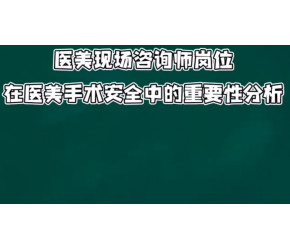 医美现场咨询师岗位

在医美手术安全中的重要性分析